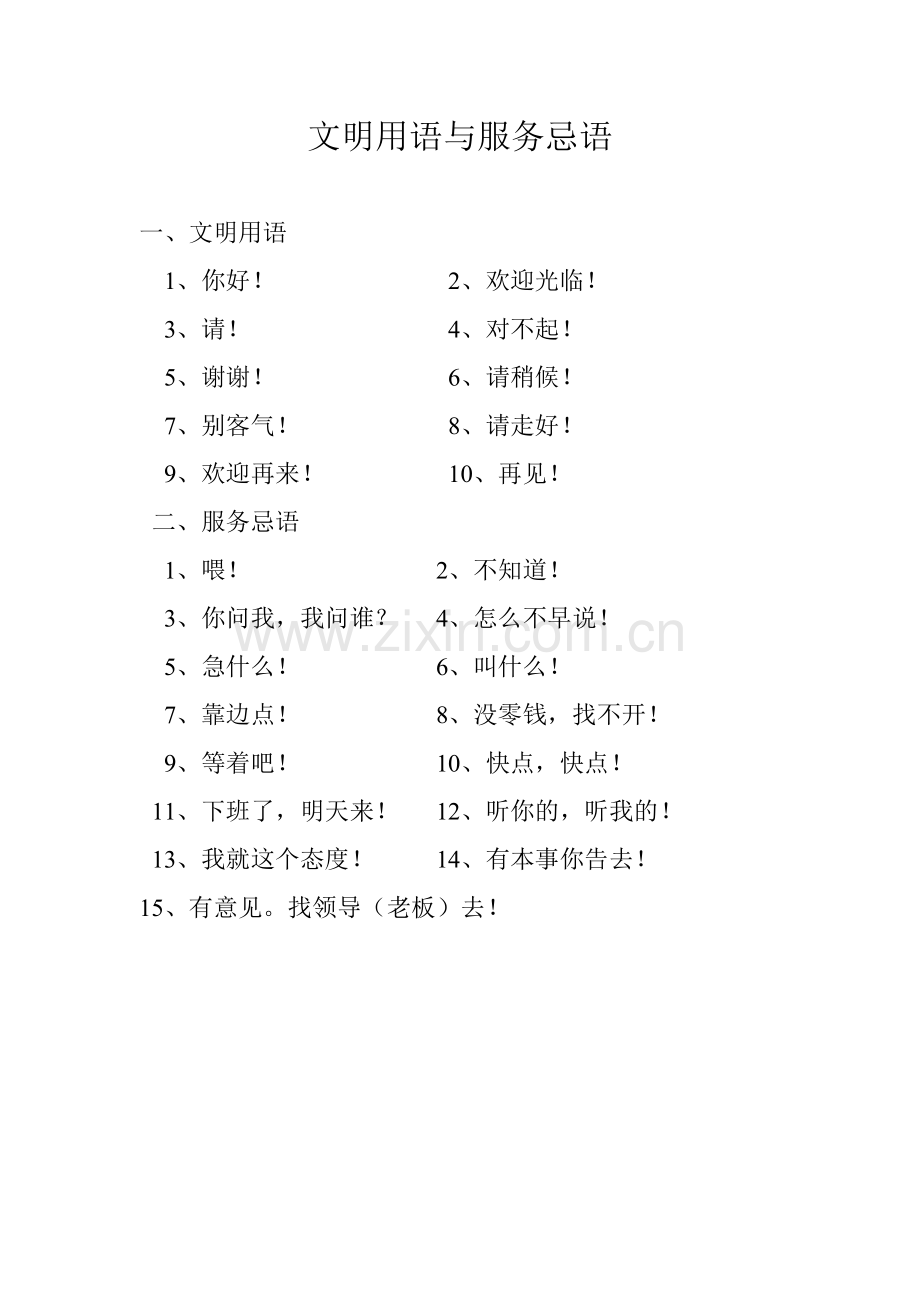 文明用语与服务忌语

一、文明用语

1、你好！ 2、欢迎光临！

3、请！ 4、对不起！

5、谢谢！ 6、请稍候！

7、别客气！ 8、请走好！

9、欢迎再来！ 10、再见！

二、服务忌语

1、喂！ 2、不知道！

3、你问我，我问谁？ 4、怎么不早说！

5、急什么！ 6、叫什么！

7、靠边点！ 8、没零钱，找不开！

9、等着吧！ 10、快点，快点！

11、下班了，明天来！ 12、听你的，听我的！

13、我就这个态度！ 14、有本事你告去！

15、有意见。找领导（老板）去！

www.zixin.com.cn